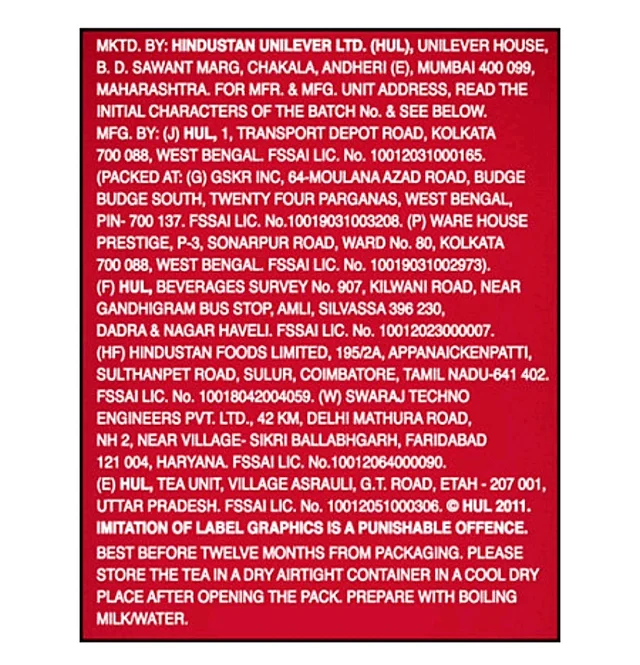 MKTD. BY: HINDUSTAN UNILEVER LTD. (HUL), UNILEVER HOUSE, B. D. SAWANT MARG, CHAKALA, ANDHERI (E), MUMBAI 400 099, MAHARASHTRA. FOR MFR. & MFG. UNIT ADDRESS, READ THE INITIAL CHARACTERS OF THE BATCH No. & SEE BELOW. MFG. BY: (J) HUL, 1, TRANSPORT DEPOT ROAD, KOLKATA 700 088, WEST BENGAL. FSSAI LIC. No. 10012031000165. (PACKED AT: (G) GSKR INC, 64-MOULANA AZAD ROAD, BUDGE BUDGE SOUTH, TWENTY FOUR PARGANAS, WEST BENGAL, PIN- 700 137. FSSAI LIC. No.10019031003208. (P) WARE HOUSE PRESTIGE, P-3, SONARPUR ROAD, WARD No. 80, KOLKATA 700 088, WEST BENGAL. FSSAI LIC. No. 10019031002973). (F) HUL, BEVERAGES SURVEY No. 907, KILWANI ROAD, NEAR GANDHIGRAM BUS STOP, AMLI, SILVASSA 396 230, DADRA & NAGAR HAVELI. FSSAI LIC. No. 10012023000007. (HF) HINDUSTAN FOODS LIMITED, 195/2A, APPANAICKENPATTI, SULTHANPET ROAD, SULUR, COIMBATORE, TAMIL NADU-641 402. FSSAI LIC. No. 10018042004059. (W) SWARAJ TECHNO ENGINEERS PVT. LTD., 42 KM, DELHI MATHURA ROAD, NH 2, NEAR VILLAGE- SIKRI BALLABHGARH, FARIDABAD 121 004, HARYANA. FSSAI LIC. No.10012064000090. (E) HUL, TEA UNIT, VILLAGE ASRAULI, G.T. ROAD, ETAH - 207 001, UTTAR PRADESH. FSSAI LIC. No. 10012051000306. © HUL 2011. IMITATION OF LABEL GRAPHICS IS A PUNISHABLE OFFENCE.

BEST BEFORE TWELVE MONTHS FROM PACKAGING. PLEASE STORE THE TEA IN A DRY AIRTIGHT CONTAINER IN A COOL DRY PLACE AFTER OPENING THE PACK. PREPARE WITH BOILING MILK/WATER.